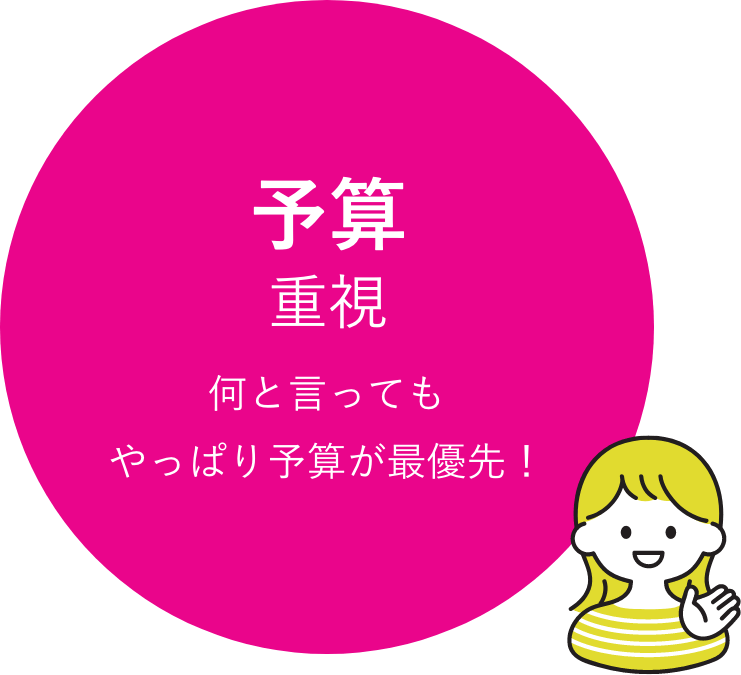 予算
重視

何と言っても
やっぱり予算が最優先！